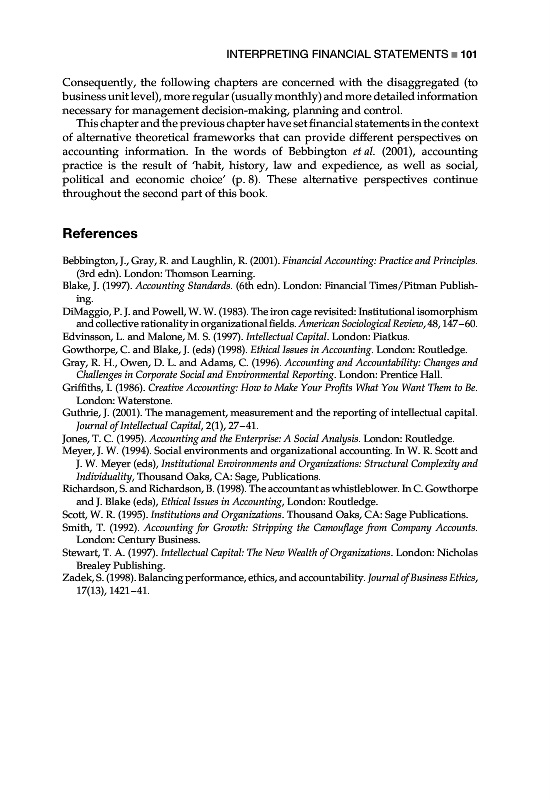 INTERPRETING FINANCIAL STATEMENTS ■ 101

Consequently, the following chapters are concerned with the disaggregated (to business unit level), more regular (usually monthly) and more detailed information necessary for management decision-making, planning and control.

This chapter and the previous chapter have set financial statements in the context of alternative theoretical frameworks that can provide different perspectives on accounting information. In the words of Bebbington et al. (2001), accounting practice is the result of 'habit, history, law and expedience, as well as social, political and economic choice' (p. 8). These alternative perspectives continue throughout the second part of this book.

References

Bebbington, J., Gray, R. and Laughlin, R. (2001). Financial Accounting: Practice and Principles. (3rd edn). London: Thomson Learning.
Blake, J. (1997). Accounting Standards. (6th edn). London: Financial Times/Pitman Publishing.
DiMaggio, P. J. and Powell, W. W. (1983). The iron cage revisited: Institutional isomorphism and collective rationality in organizational fields. American Sociological Review, 48, 147–60.
Edvinsson, L. and Malone, M. S. (1997). Intellectual Capital. London: Piatkus.
Gowthorpe, C. and Blake, J. (eds) (1998). Ethical Issues in Accounting. London: Routledge.
Gray, R. H., Owen, D. L. and Adams, C. (1996). Accounting and Accountability: Changes and Challenges in Corporate Social and Environmental Reporting. London: Prentice Hall.
Griffiths, I. (1986). Creative Accounting: How to Make Your Profits What You Want Them to Be. London: Waterstone.
Guthrie, J. (2001). The management, measurement and the reporting of intellectual capital. Journal of Intellectual Capital, 2(1), 27–41.
Jones, T. C. (1995). Accounting and the Enterprise: A Social Analysis. London: Routledge.
Meyer, J. W. (1994). Social environments and organizational accounting. In W. R. Scott and J. W. Meyer (eds), Institutional Environments and Organizations: Structural Complexity and Individuality, Thousand Oaks, CA: Sage, Publications.
Richardson, S. and Richardson, B. (1998). The accountant as whistleblower. In C. Gowthorpe and J. Blake (eds), Ethical Issues in Accounting, London: Routledge.
Scott, W. R. (1995). Institutions and Organizations. Thousand Oaks, CA: Sage Publications.
Smith, T. (1992). Accounting for Growth: Stripping the Camouflage from Company Accounts. London: Century Business.
Stewart, T. A. (1997). Intellectual Capital: The New Wealth of Organizations. London: Nicholas Brealey Publishing.
Zadek, S. (1998). Balancing performance, ethics, and accountability. Journal of Business Ethics, 17(13), 1421–41.